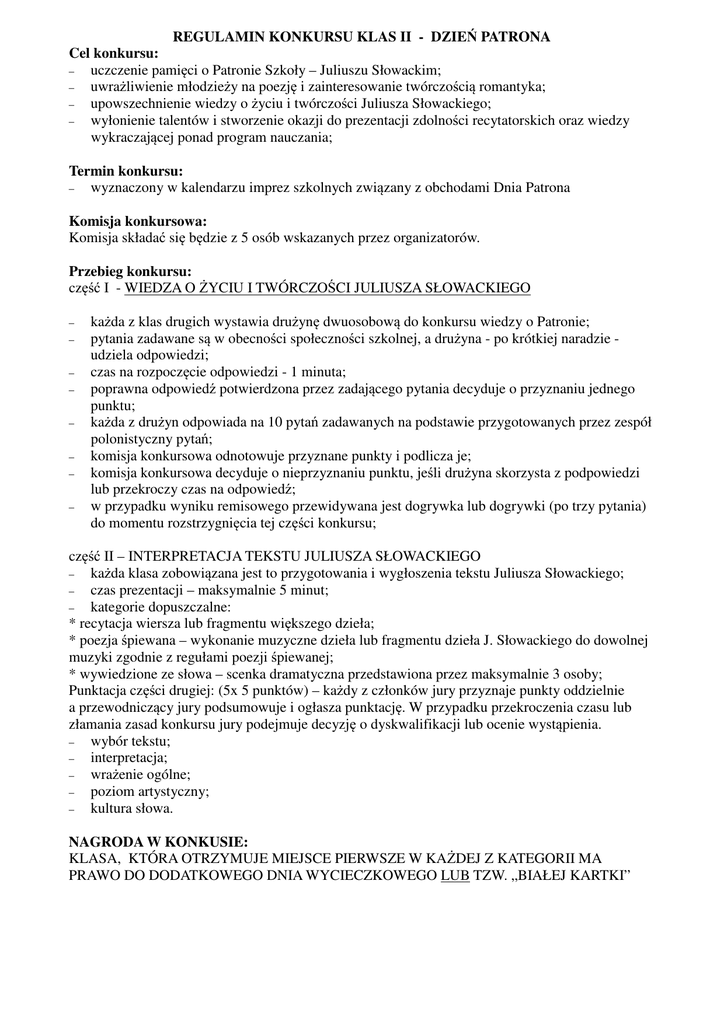 REGULAMIN KONKURSU KLAS II - DZIEŃ PATRONA

Cel konkursu:
– uczczenie pamięci o Patronie Szkoły – Juliuszu Słowackim;
– uwrażliwienie młodzieży na poezję i zainteresowanie twórczością romantyka;
– upowszechnienie wiedzy o życiu i twórczości Juliusza Słowackiego;
– wyłonienie talentów i stworzenie okazji do prezentacji zdolności recytatorskich oraz wiedzy wykraczającej ponad program nauczania;

Termin konkursu:
– wyznaczony w kalendarzu imprez szkolnych związany z obchodami Dnia Patrona

Komisja konkursowa:
Komisja składać się będzie z 5 osób wskazanych przez organizatorów.

Przebieg konkursu:
część I - WIEDZA O ŻYCIU I TWÓRCZOŚCI JULIUSZA SŁOWACKIEGO

– każda z klas drugich wystawia drużynę dwuosobową do konkursu wiedzy o Patronie;
– pytania zadawane są w obecności społeczności szkolnej, a drużyna - po krótkiej naradzie - udziela odpowiedzi;
– czas na rozpoczęcie odpowiedzi - 1 minuta;
– poprawna odpowiedź potwierdzona przez zadającego pytania decyduje o przyznaniu jednego punktu;
– każda z drużyn odpowiada na 10 pytań zadawanych na podstawie przygotowanych przez zespół polonistyczny pytań;
– komisja konkursowa odnotowuje przyznane punkty i podlicza je;
– komisja konkursowa decyduje o nieprzyznaniu punktu, jeśli drużyna skorzysta z podpowiedzi lub przekroczy czas na odpowiedź;
– w przypadku wyniku remisowego przewidywana jest dogrywka lub dogrywki (po trzy pytania) do momentu rozstrzygnięcia tej części konkursu;

część II – INTERPRETACJA TEKSTU JULIUSZA SŁOWACKIEGO
– każda klasa zobowiązana jest to przygotowania i wygłoszenia tekstu Juliusza Słowackiego;
– czas prezentacji – maksymalnie 5 minut;
– kategorie dopuszczalne:
* recytacja wiersza lub fragmentu większego dzieła;
* poezja śpiewana – wykonanie muzyczne dzieła lub fragmentu dzieła J. Słowackiego do dowolnej muzyki zgodnie z regułami poezji śpiewanej;
* wywiedzione ze słowa – scenka dramatyczna przedstawiona przez maksymalnie 3 osoby;
Punktacja części drugiej: (5x 5 punktów) – każdy z członków jury przyznaje punkty oddzielnie a przewodniczący jury podsumowuje i ogłasza punktację. W przypadku przekroczenia czasu lub złamania zasad konkursu jury podejmuje decyzję o dyskwalifikacji lub ocenie wystąpienia.
– wybór tekstu;
– interpretacja;
– wrażenie ogólne;
– poziom artystyczny;
– kultura słowa.

NAGRODA W KONKUSIE:
KLASA, KTÓRA OTRZYMUJE MIEJSCE PIERWSZE W KAŻDEJ Z KATEGORII MA PRAWO DO DODATKOWEGO DNIA WYCIECZKOWEGO LUB TZW. „BIAŁEJ KARTKI”